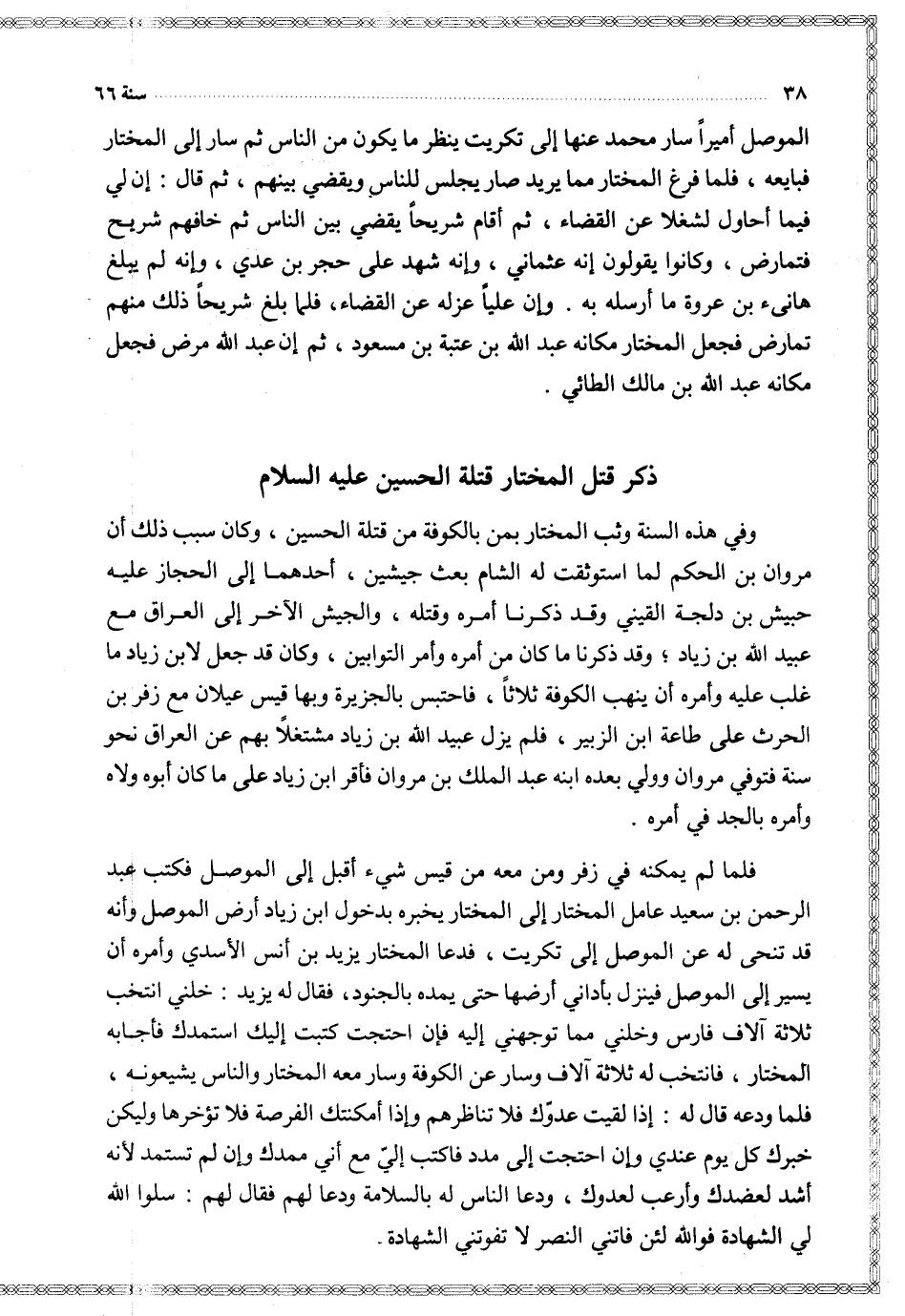 ٣٨ سنة ٦٦

الموصل أميراً سار محمد عنها إلى تكريت ينظر ما يكون من الناس ثم سار إلى المختار فبايعه ، فلما فرغ المختار مما يريد صار يجلس للناس ويقضي بينهم ، ثم قال : إن لي فيما أحاول لشغلا عن القضاء ، ثم أقام شريحاً يقضي بين الناس ثم خافهم شريح فتمارض ، وكانوا يقولون إنه عثماني ، وإنه شهد على حجر بن عدي ، وإنه لم يبلغ هانىء بن عروة ما أرسله به . وإن علياً عزله عن القضاء، فلما بلغ شريحاً ذلك منهم تمارض فجعل المختار مكانه عبد الله بن عتبة بن مسعود ، ثم إن عبد الله مرض فجعل مكانه عبد الله بن مالك الطائي .

ذكر قتل المختار قتلة الحسين عليه السلام

وفي هذه السنة وثب المختار بمن بالكوفة من قتلة الحسين ، وكان سبب ذلك أن مروان بن الحكم لما استوثقت له الشام بعث جيشين ، أحدهما إلى الحجاز عليه حبيش بن دلجة القيني وقد ذكرنا أمره وقتله ، والجيش الآخر إلى العراق مع عبيد الله بن زياد ؛ وقد ذكرنا ما كان من أمره وأمر التوابين ، وكان قد جعل لابن زياد ما غلب عليه وأمره أن ينهب الكوفة ثلاثاً ، فاحتبس بالجزيرة وبها قيس عيلان مع زفر بن الحرث على طاعة ابن الزبير ، فلم يزل عبيد الله بن زياد مشتغلاً بهم عن العراق نحو سنة فتوفي مروان وولي بعده ابنه عبد الملك بن مروان فأقر ابن زياد على ما كان أبوه ولاه وأمره بالجد في أمره .

فلما لم يمكنه في زفر ومن معه من قيس شيء أقبل إلى الموصل فكتب عبد الرحمن بن سعيد عامل المختار إلى المختار يخبره بدخول ابن زياد أرض الموصل وأنه قد تنحى له عن الموصل إلى تكريت ، فدعا المختار يزيد بن أنس الأسدي وأمره أن يسير إلى الموصل فينزل بأداني أرضها حتى يمده بالجنود، فقال له يزيد : خلني انتخب ثلاثة آلاف فارس وخلني مما توجهني إليه فإن احتجت كتبت إليك استمدك فأجابه المختار ، فانتخب له ثلاثة آلاف وسار عن الكوفة وسار معه المختار والناس يشيعونه ، فلما ودعه قال له : إذا لقيت عدوّك فلا تناظرهم وإذا أمكنتك الفرصة فلا تؤخرها وليكن خبرك كل يوم عندي وإن احتجت إلى مدد فاكتب إليّ مع أني ممدك وإن لم تستمد لأنه أشد لعضدك وأرعب لعدوك ، ودعا الناس له بالسلامة ودعا لهم فقال لهم : سلوا الله لي الشهادة فوالله لئن فاتني النصر لا تفوتني الشهادة .